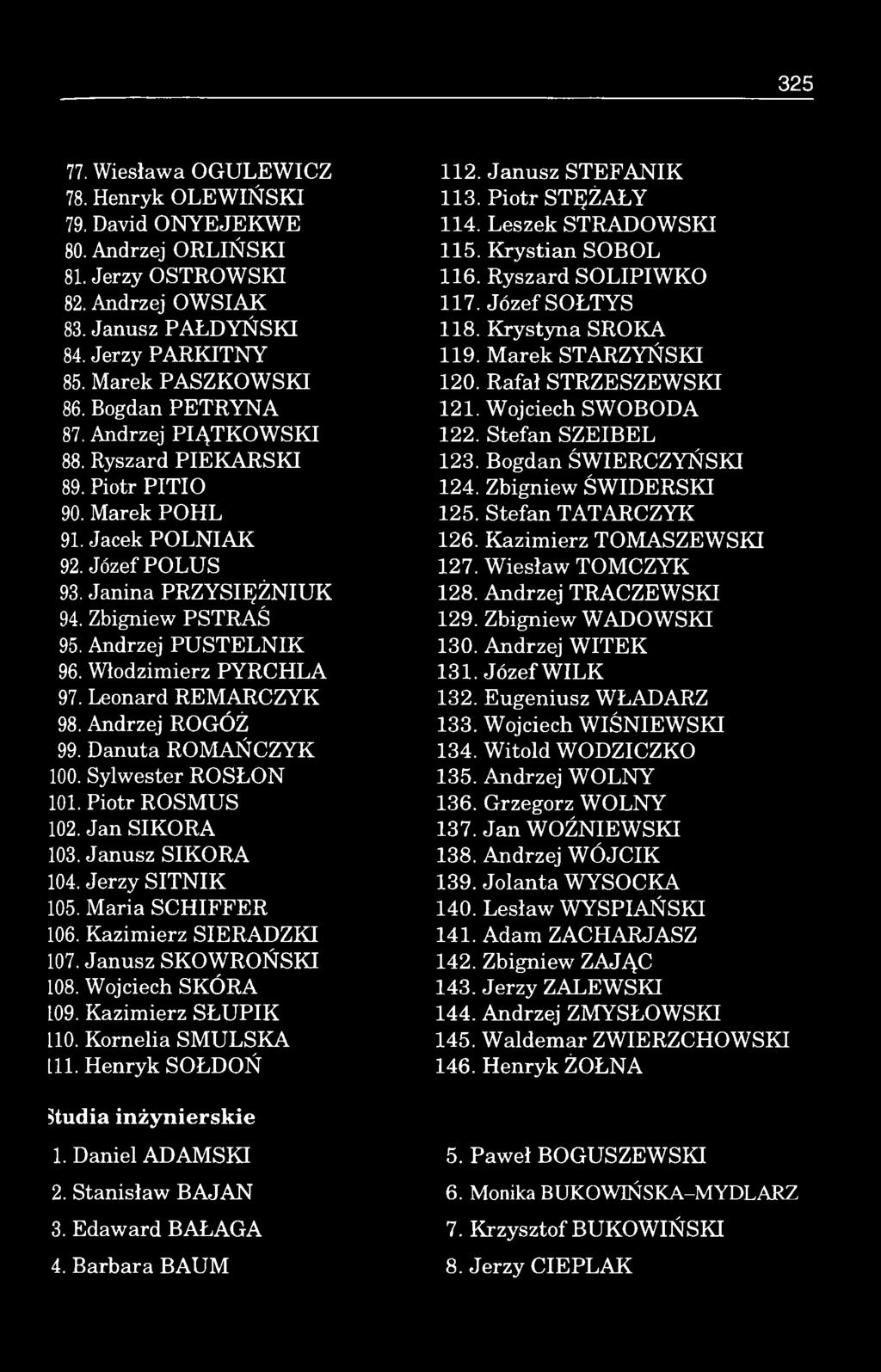 325

77. Wiesława OGULEWICZ
78. Henryk OLEWIŃSKI
79. David ONYEJEKWE
80. Andrzej ORLIŃSKI
81. Jerzy OSTROWSKI
82. Andrzej OWSIAK
83. Janusz PAŁDYŃSKI
84. Jerzy PARKITNY
85. Marek PASZKOWSKI
86. Bogdan PETRYNA
87. Andrzej PIĄTKOWSKI
88. Ryszard PIEKARSKI
89. Piotr PITIO
90. Marek POHL
91. Jacek POLNIAK
92. Józef POLUS
93. Janina PRZYSIĘŻNIUK
94. Zbigniew PSTRAŚ
95. Andrzej PUSTELNIK
96. Włodzimierz PYRCHLA
97. Leonard REMARCZYK
98. Andrzej ROGÓŻ
99. Danuta ROMAŃCZYK
100. Sylwester ROSŁON
101. Piotr ROSMUS
102. Jan SIKORA
103. Janusz SIKORA
104. Jerzy SITNIK
105. Maria SCHIFFER
106. Kazimierz SIERADZKI
107. Janusz SKOWROŃSKI
108. Wojciech SKÓRA
109. Kazimierz SŁUPIK
110. Kornelia SMULSKA
111. Henryk SOŁDOŃ

112. Janusz STEFANIK
113. Piotr STĘŻAŁY
114. Leszek STRADOWSKI
115. Krystian SOBOL
116. Ryszard SOLIPIWKO
117. Józef SOŁTYS
118. Krystyna SROKA
119. Marek STARZYŃSKI
120. Rafał STRZESZEWSKI
121. Wojciech SWOBODA
122. Stefan SZEIBEL
123. Bogdan ŚWIERCZYŃSKI
124. Zbigniew ŚWIDERSKI
125. Stefan TATARCZYK
126. Kazimierz TOMASZEWSKI
127. Wiesław TOMCZYK
128. Andrzej TRACZEWSKI
129. Zbigniew WADOWSKI
130. Andrzej WITEK
131. Józef WILK
132. Eugeniusz WŁADARZ
133. Wojciech WIŚNIEWSKI
134. Witold WODZICZKO
135. Andrzej WOLNY
136. Grzegorz WOLNY
137. Jan WOŹNIEWSKI
138. Andrzej WÓJCIK
139. Jolanta WYSOCKA
140. Lesław WYSPIAŃSKI
141. Adam ZACHARJASZ
142. Zbigniew ZAJĄC
143. Jerzy ZALEWSKI
144. Andrzej ZMYSŁOWSKI
145. Waldemar ZWIERZCHOWSKI
146. Henryk ŻOŁNA

Studia inżynierskie

1. Daniel ADAMSKI
2. Stanisław BAJAN
3. Edaward BAŁAGA
4. Barbara BAUM

5. Paweł BOGUSZEWSKI
6. Monika BUKOWIŃSKA-MYDLARZ
7. Krzysztof BUKOWIŃSKI
8. Jerzy CIEPLAK